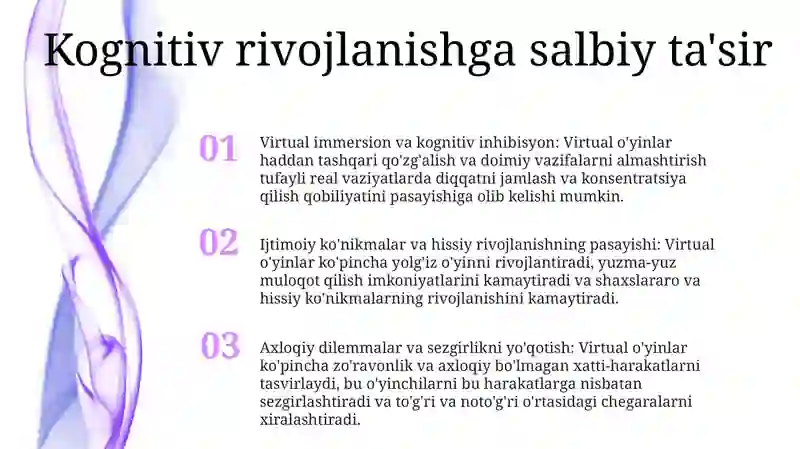 Kognitiv rivojlanishga salbiy ta'sir

01

Virtual immersion va kognitiv inhibisyon: Virtual o'yinlar haddan tashqari qo'zg'alish va doimiy vazifalarni almashtirish tufayli real vaziyatlarda diqqatni jamlash va konsentratsiya qilish qobiliyatini pasayishiga olib kelishi mumkin.

02

Ijtimoiy ko'nikmalar va hissiy rivojlanishning pasayishi: Virtual o'yinlar ko'pincha yolg'iz o'yinni rivojlantiradi, yuzma-yuz muloqot qilish imkoniyatlarini kamaytiradi va shaxslararo va hissiy ko'nikmalarning rivojlanishini kamaytiradi.

03

Axloqiy dilemmalar va sezgirlikni yo'qotish: Virtual o'yinlar ko'pincha zo'ravonlik va axloqiy bo'lmagan xatti-harakatlarni tasvirlaydi, bu o'yinchilarni bu harakatlarga nisbatan sezgirlashtiradi va to'g'ri va noto'g'ri o'rtasidagi chegaralarni xiralashtiradi.